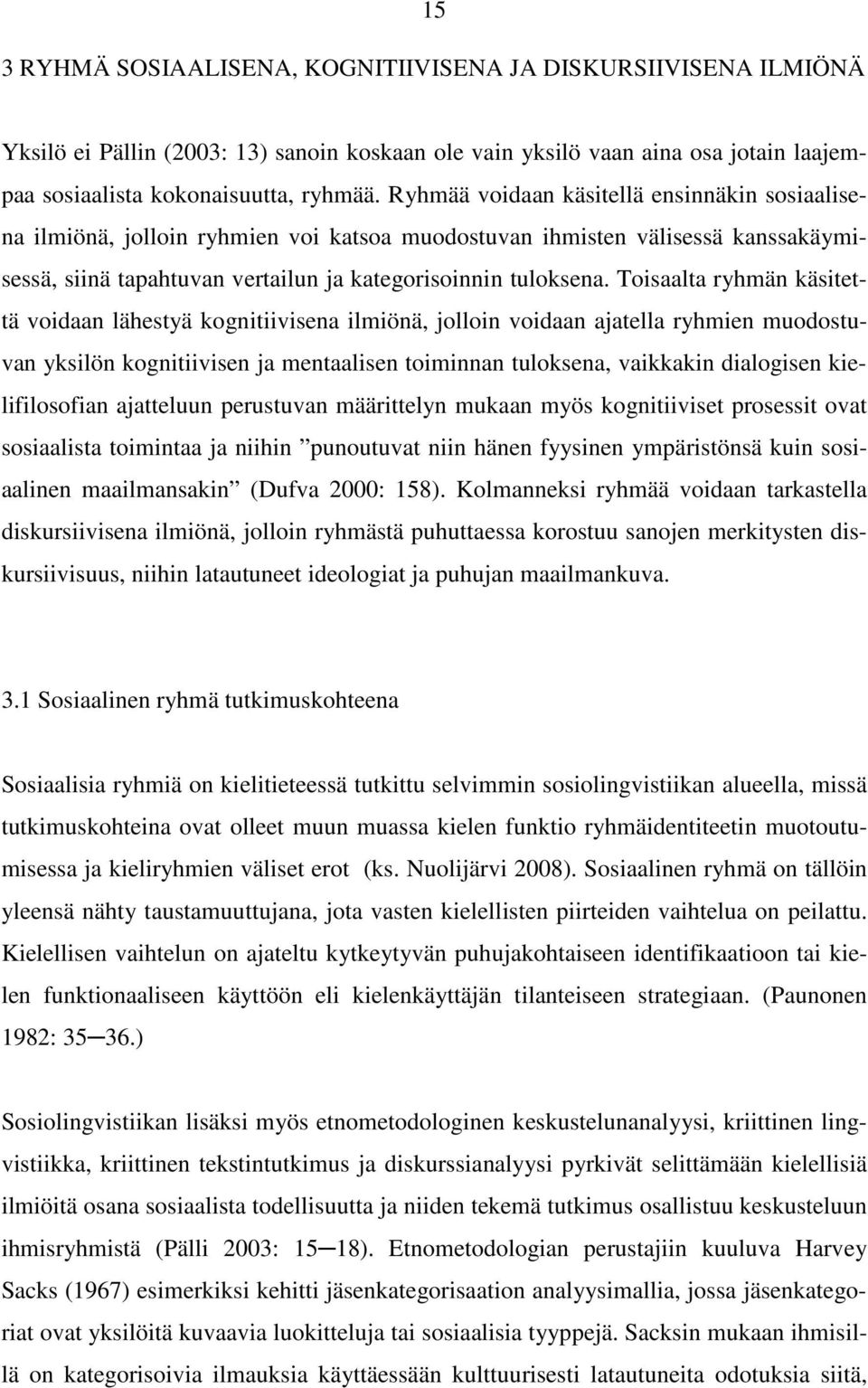 15

3 RYHMÄ SOSIAALISENA, KOGNITIIVISENA JA DISKURSIIVISENA ILMIÖNÄ

Yksilö ei Pällin (2003: 13) sanoin koskaan ole vain yksilö vaan aina osa jotain laajempaa sosiaalista kokonaisuutta, ryhmää. Ryhmää voidaan käsitellä ensinnäkin sosiaalisena ilmiönä, jolloin ryhmien voi katsoa muodostuvan ihmisten välisessä kanssakäymisessä, siinä tapahtuvan vertailun ja kategorisoinnin tuloksena. Toisaalta ryhmän käsitettä voidaan lähestyä kognitiivisena ilmiönä, jolloin voidaan ajatella ryhmien muodostuvan yksilön kognitiivisen ja mentaalisen toiminnan tuloksena, vaikkakin dialogisen kielifilosofian ajatteluun perustuvan määrittelyn mukaan myös kognitiiviset prosessit ovat sosiaalista toimintaa ja niihin ”punoutuvat niin hänen fyysinen ympäristönsä kuin sosiaalinen maailmansakin” (Dufva 2000: 158). Kolmanneksi ryhmää voidaan tarkastella diskursiivisena ilmiönä, jolloin ryhmästä puhuttaessa korostuu sanojen merkitysten diskursiivisuus, niihin latautuneet ideologiat ja puhujan maailmankuva.

3.1 Sosiaalinen ryhmä tutkimuskohteena

Sosiaalisia ryhmiä on kielitieteessä tutkittu selvimmin sosiolingvistiikan alueella, missä tutkimuskohteina ovat olleet muun muassa kielen funktio ryhmäidentiteetin muotoutumisessa ja kieliryhmien väliset erot (ks. Nuolijärvi 2008). Sosiaalinen ryhmä on tällöin yleensä nähty taustamuuttujana, jota vasten kielellisten piirteiden vaihtelua on peilattu. Kielellisen vaihtelun on ajateltu kytkeytyvän puhujakohtaiseen identifikaatioon tai kielen funktionaaliseen käyttöön eli kielenkäyttäjän tilanteiseen strategiaan. (Paunonen 1982: 35─36.)

Sosiolingvistiikan lisäksi myös etnometodologinen keskustelunanalyysi, kriittinen lingvistiikka, kriittinen tekstintutkimus ja diskurssianalyysi pyrkivät selittämään kielellisiä ilmiöitä osana sosiaalista todellisuutta ja niiden tekemä tutkimus osallistuu keskusteluun ihmisryhmistä (Pälli 2003: 15─18). Etnometodologian perustajiin kuuluva Harvey Sacks (1967) esimerkiksi kehitti jäsenkategorisaation analyysimallia, jossa jäsenkategoriat ovat yksilöitä kuvaavia luokitteluja tai sosiaalisia tyyppejä. Sacksin mukaan ihmisillä on kategorisoivia ilmauksia käyttäessään kulttuurisesti latautuneita odotuksia siitä,